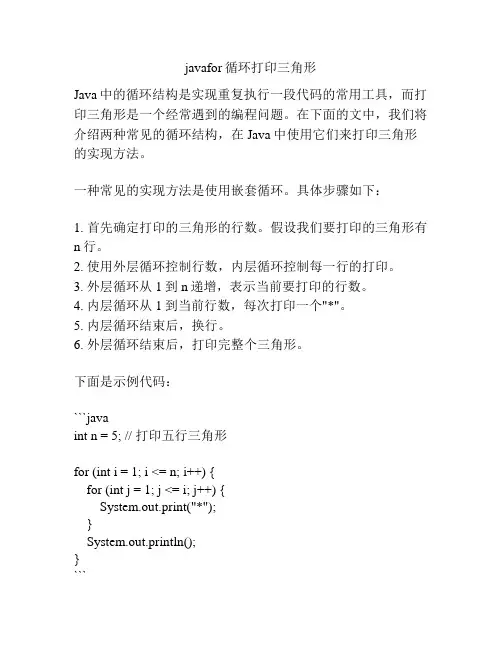 javafor 循环打印三角形

Java 中的循环结构是实现重复执行一段代码的常用工具，而打印三角形是一个经常遇到的编程问题。在下面的文中，我们将介绍两种常见的循环结构，在 Java 中使用它们来打印三角形的实现方法。

一种常见的实现方法是使用嵌套循环。具体步骤如下：

1. 首先确定打印的三角形的行数。假设我们要打印的三角形有 n 行。
2. 使用外层循环控制行数，内层循环控制每一行的打印。
3. 外层循环从 1 到 n 递增，表示当前要打印的行数。
4. 内层循环从 1 到当前行数，每次打印一个"*"。
5. 内层循环结束后，换行。
6. 外层循环结束后，打印完整个三角形。

下面是示例代码：

```java
int n = 5; // 打印五行三角形

for (int i = 1; i <= n; i++) {
    for (int j = 1; j <= i; j++) {
        System.out.print("*");
    }
    System.out.println();
}
```